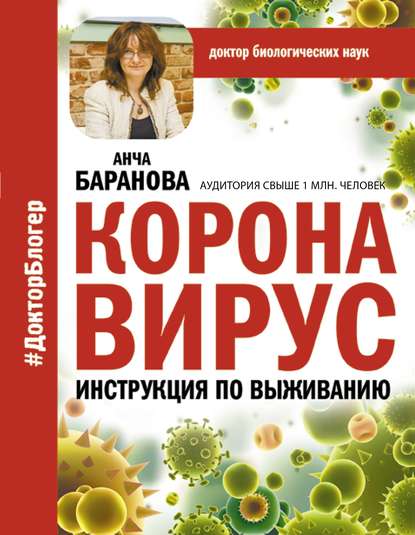 #ДокторБлогер

доктор биологических наук

АНЧА
БАРАНОВА
АУДИТОРИЯ СВЫШЕ 1 МЛН. ЧЕЛОВЕК

КОРОНА
ВИРУС

ИНСТРУКЦИЯ ПО ВЫЖИВАНИЮ